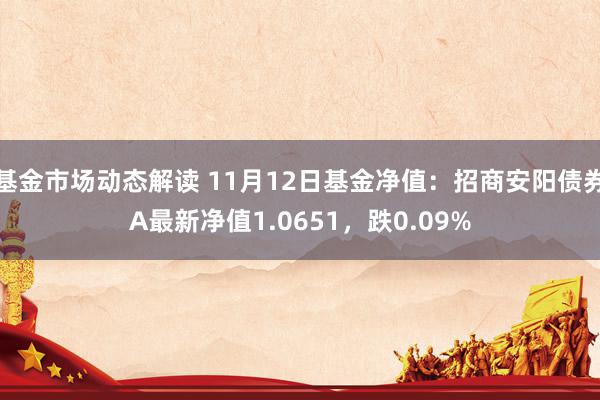 基金市场动态解读 11月12日基金净值：招商安阳债券A最新净值1.0651，跌0.09%